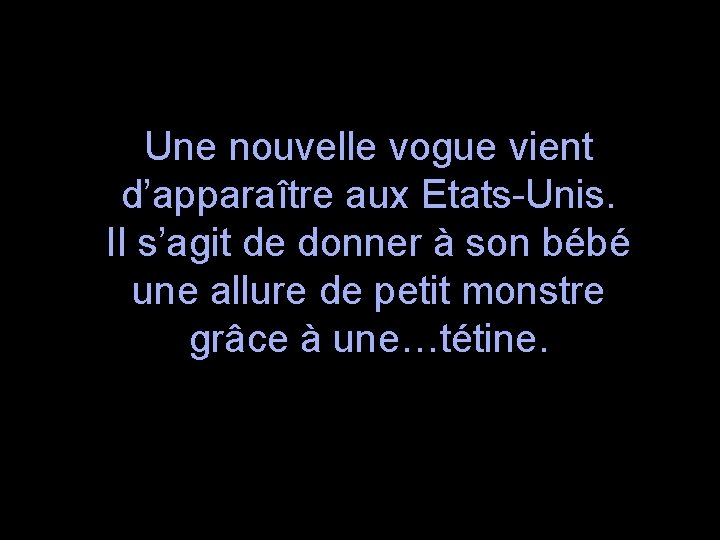 Une nouvelle vogue vient d’apparaître aux Etats-Unis. Il s’agit de donner à son bébé une allure de petit monstre grâce à une…tétine.